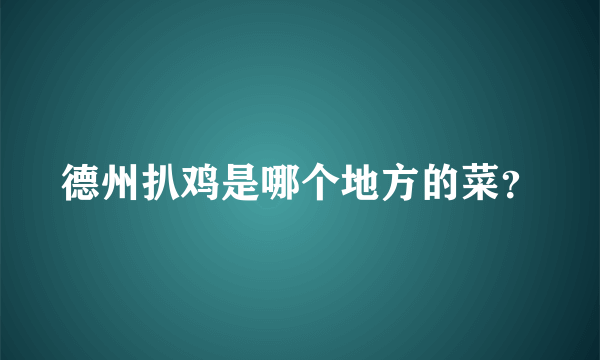 德州扒鸡是哪个地方的菜?